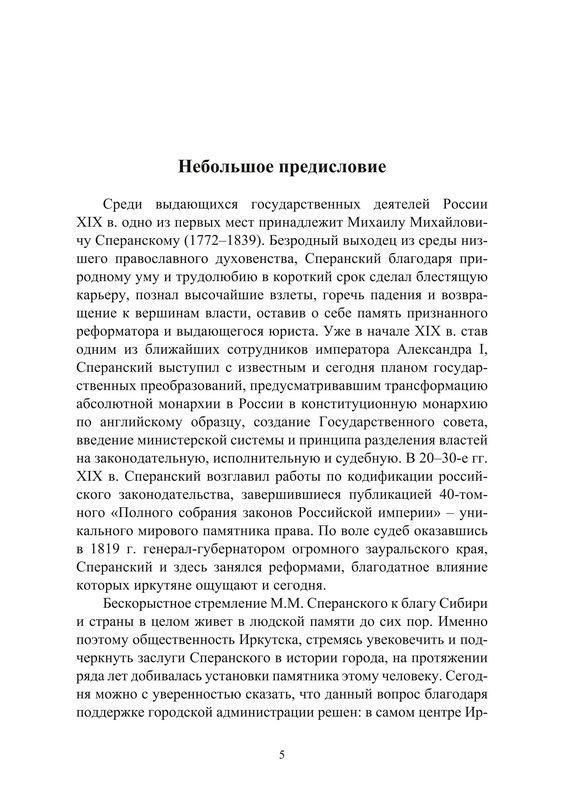 Небольшое предисловие

Среди выдающихся государственных деятелей России XIX в. одно из первых мест принадлежит Михаилу Михайловичу Сперанскому (1772–1839). Безродный выходец из среды низшего православного духовенства, Сперанский благодаря природному уму и трудолюбию в короткий срок сделал блестящую карьеру, познал высочайшие взлеты, горечь падения и возвращение к вершинам власти, оставив о себе память признанного реформатора и выдающегося юриста. Уже в начале XIX в. став одним из ближайших сотрудников императора Александра I, Сперанский выступил с известным и сегодня планом государственных преобразований, предусматривавшим трансформацию абсолютной монархии в России в конституционную монархию по английскому образцу, создание Государственного совета, введение министерской системы и принципа разделения властей на законодательную, исполнительную и судебную. В 20–30-е гг. XIX в. Сперанский возглавил работы по кодификации российского законодательства, завершившиеся публикацией 40-томного «Полного собрания законов Российской империи» – уникального мирового памятника права. По воле судеб оказавшись в 1819 г. генерал-губернатором огромного зауральского края, Сперанский и здесь занялся реформами, благодатное влияние которых иркутяне ощущают и сегодня.

Бескорыстное стремление М.М. Сперанского к благу Сибири и страны в целом живет в людской памяти до сих пор. Именно поэтому общественность Иркутска, стремясь увековечить и подчеркнуть заслуги Сперанского в истории города, на протяжении ряда лет добивалась установки памятника этому человеку. Сегодня можно с уверенностью сказать, что данный вопрос благодаря поддержке городской администрации решен: в самом центре Ир-

5